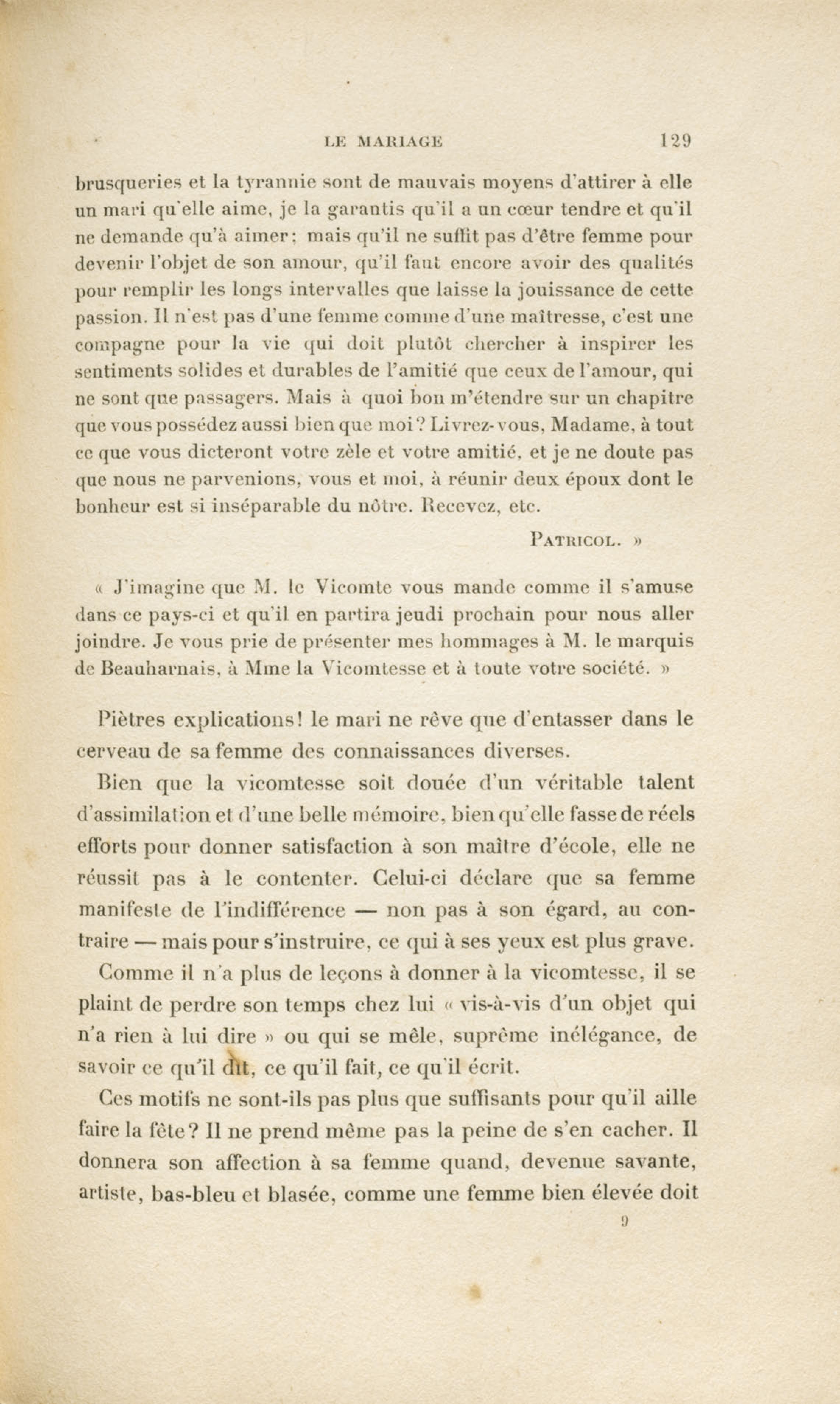 LE MARIAGE 129

brusqueries et la tyrannie sont de mauvais moyens d'attirer à elle un mari qu'elle aime, je la garantis qu'il a un cœur tendre et qu'il ne demande qu'à aimer; mais qu'il ne suffit pas d'être femme pour devenir l'objet de son amour, qu'il faut encore avoir des qualités pour remplir les longs intervalles que laisse la jouissance de cette passion. Il n'est pas d'une femme comme d'une maîtresse, c'est une compagne pour la vie qui doit plutôt chercher à inspirer les sentiments solides et durables de l'amitié que ceux de l'amour, qui ne sont que passagers. Mais à quoi bon m'étendre sur un chapitre que vous possédez aussi bien que moi? Livrez-vous, Madame, à tout ce que vous dicteront votre zèle et votre amitié, et je ne doute pas que nous ne parvenions, vous et moi, à réunir deux époux dont le bonheur est si inséparable du nôtre. Recevez, etc.

PATRICOL. »

« J'imagine que M. le Vicomte vous mande comme il s'amuse dans ce pays-ci et qu'il en partira jeudi prochain pour nous aller joindre. Je vous prie de présenter mes hommages à M. le marquis de Beauharnais, à Mme la Vicomtesse et à toute votre société. »

Piètres explications! le mari ne rêve que d'entasser dans le cerveau de sa femme des connaissances diverses.

Bien que la vicomtesse soit douée d'un véritable talent d'assimilation et d'une belle mémoire, bien qu'elle fasse de réels efforts pour donner satisfaction à son maître d'école, elle ne réussit pas à le contenter. Celui-ci déclare que sa femme manifeste de l'indifférence — non pas à son égard, au contraire — mais pour s'instruire, ce qui à ses yeux est plus grave.

Comme il n'a plus de leçons à donner à la vicomtesse, il se plaint de perdre son temps chez lui « vis-à-vis d'un objet qui n'a rien à lui dire » ou qui se mêle, suprême inélégance, de savoir ce qu'il dit, ce qu'il fait, ce qu'il écrit.

Ces motifs ne sont-ils pas plus que suffisants pour qu'il aille faire la fête? Il ne prend même pas la peine de s'en cacher. Il donnera son affection à sa femme quand, devenue savante, artiste, bas-bleu et blasée, comme une femme bien élevée doit

9